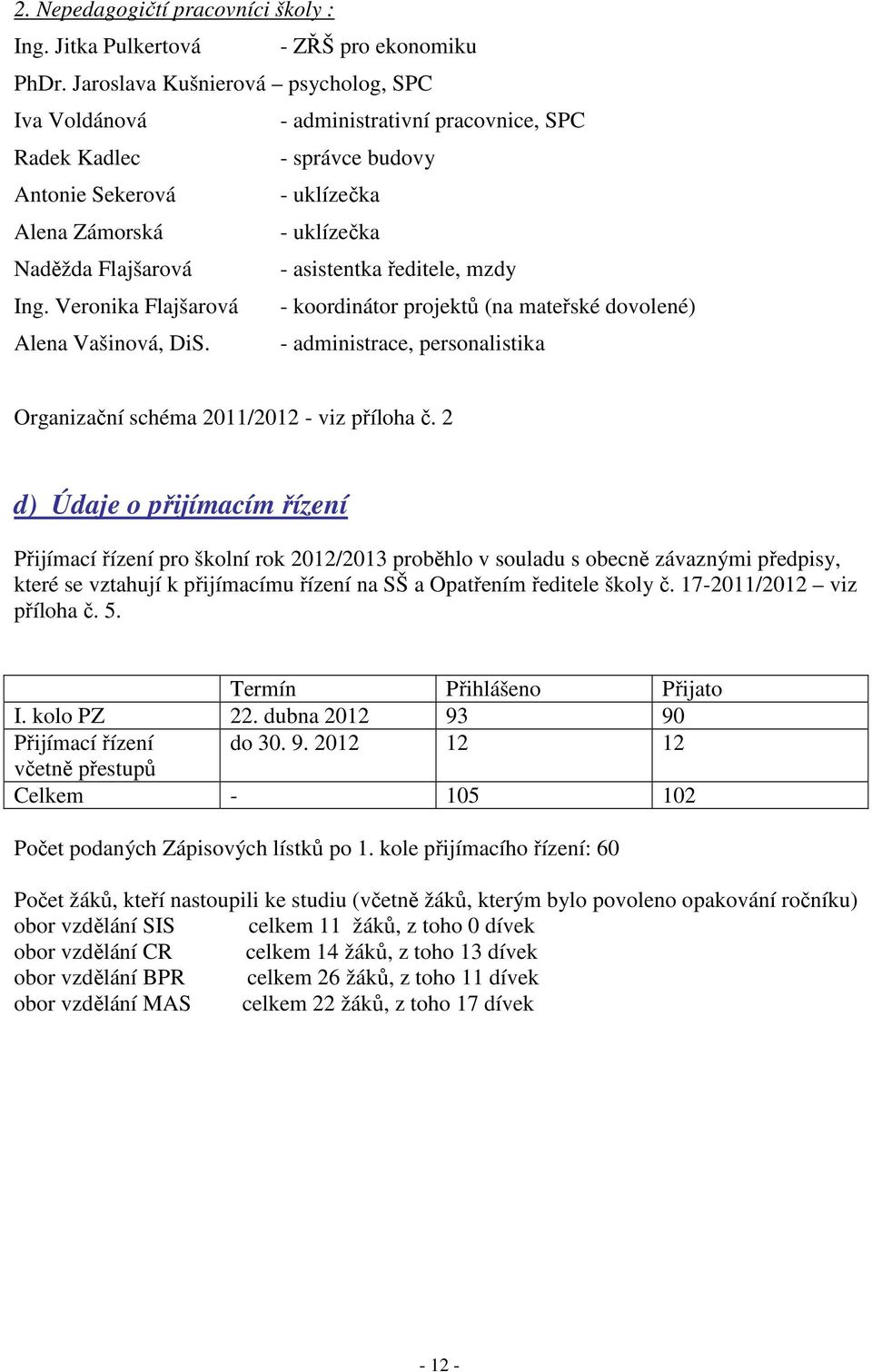 2. Nepedagogičtí pracovníci školy :

Ing. Jitka Pulkertová - ZŘŠ pro ekonomiku
PhDr. Jaroslava Kušnierová – psycholog, SPC
Iva Voldánová - administrativní pracovnice, SPC
Radek Kadlec - správce budovy
Antonie Sekerová - uklízečka
Alena Zámorská - uklízečka
Naděžda Flajšarová - asistentka ředitele, mzdy
Ing. Veronika Flajšarová - koordinátor projektů (na mateřské dovolené)
Alena Vašinová, DiS. - administrace, personalistika

Organizační schéma 2011/2012 - viz příloha č. 2

d) Údaje o přijímacím řízení

Přijímací řízení pro školní rok 2012/2013 proběhlo v souladu s obecně závaznými předpisy, které se vztahují k přijímacímu řízení na SŠ a Opatřením ředitele školy č. 17-2011/2012 – viz příloha č. 5.

| | Termín | Přihlášeno | Přijato |
|---|---|---|---|
| I. kolo PZ | 22. dubna 2012 | 93 | 90 |
| Přijímací řízení včetně přestupů | do 30. 9. 2012 | 12 | 12 |
| Celkem | - | 105 | 102 |

Počet podaných Zápisových lístků po 1. kole přijímacího řízení: 60

Počet žáků, kteří nastoupili ke studiu (včetně žáků, kterým bylo povoleno opakování ročníku)
obor vzdělání SIS celkem 11 žáků, z toho 0 dívek
obor vzdělání CR celkem 14 žáků, z toho 13 dívek
obor vzdělání BPR celkem 26 žáků, z toho 11 dívek
obor vzdělání MAS celkem 22 žáků, z toho 17 dívek

- 12 -